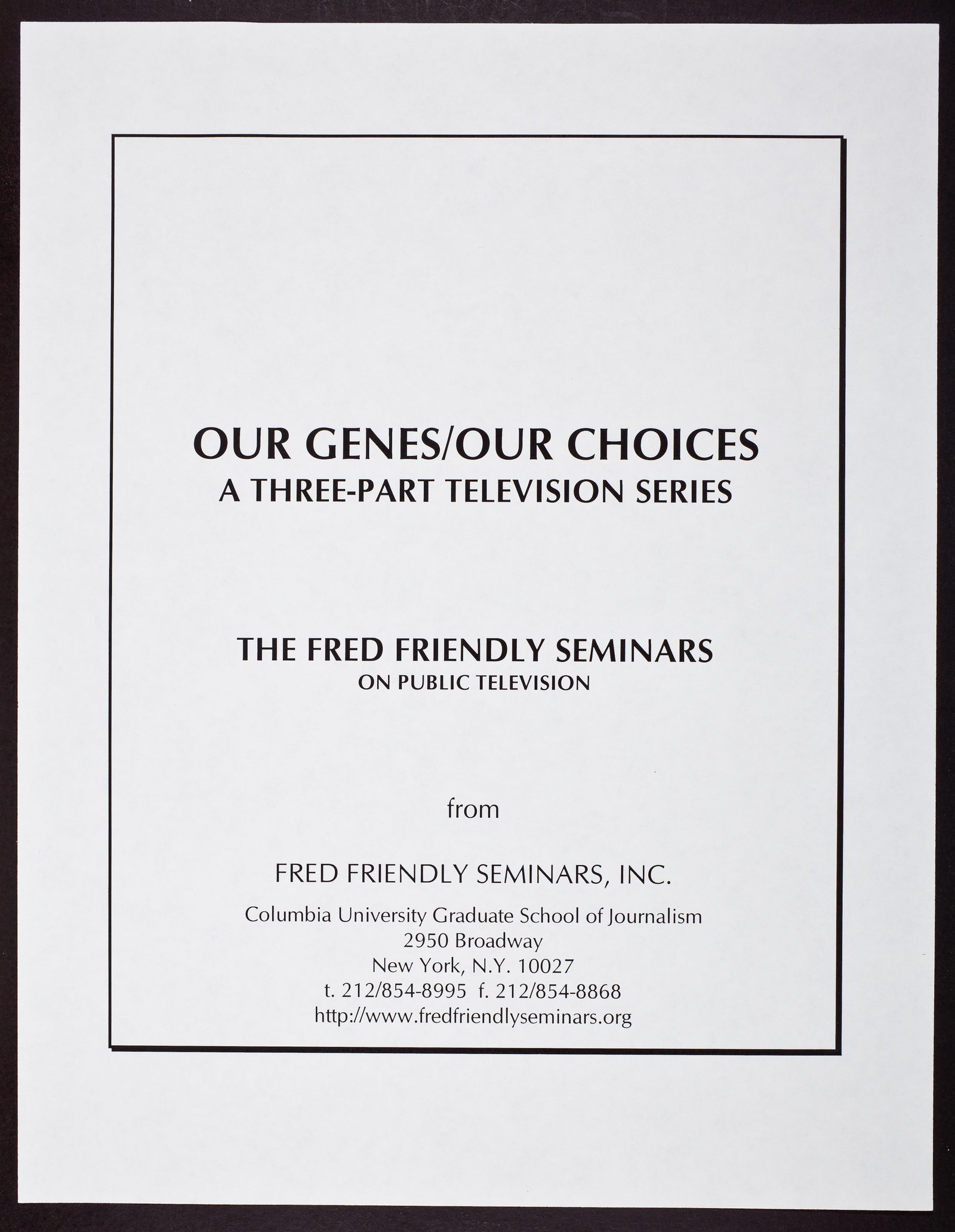 OUR GENES/OUR CHOICES
A THREE-PART TELEVISION SERIES

THE FRED FRIENDLY SEMINARS
ON PUBLIC TELEVISION

from

FRED FRIENDLY SEMINARS, INC.

Columbia University Graduate School of Journalism
2950 Broadway
New York, N.Y. 10027
t. 212/854-8995 f. 212/854-8868
http://www.fredfriendlyseminars.org